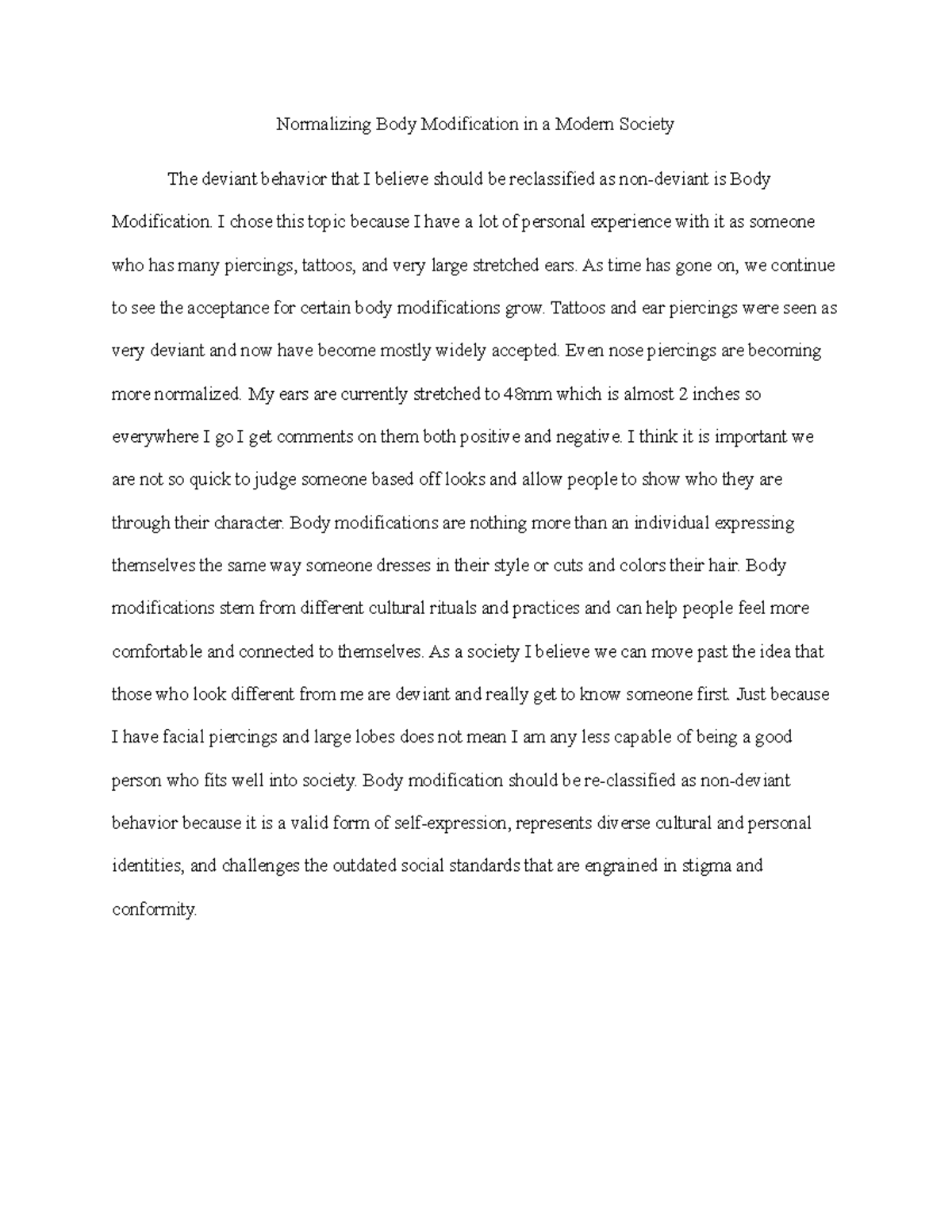 Normalizing Body Modification in a Modern Society

The deviant behavior that I believe should be reclassified as non-deviant is Body Modification. I chose this topic because I have a lot of personal experience with it as someone who has many piercings, tattoos, and very large stretched ears. As time has gone on, we continue to see the acceptance for certain body modifications grow. Tattoos and ear piercings were seen as very deviant and now have become mostly widely accepted. Even nose piercings are becoming more normalized. My ears are currently stretched to 48mm which is almost 2 inches so everywhere I go I get comments on them both positive and negative. I think it is important we are not so quick to judge someone based off looks and allow people to show who they are through their character. Body modifications are nothing more than an individual expressing themselves the same way someone dresses in their style or cuts and colors their hair. Body modifications stem from different cultural rituals and practices and can help people feel more comfortable and connected to themselves. As a society I believe we can move past the idea that those who look different from me are deviant and really get to know someone first. Just because I have facial piercings and large lobes does not mean I am any less capable of being a good person who fits well into society. Body modification should be re-classified as non-deviant behavior because it is a valid form of self-expression, represents diverse cultural and personal identities, and challenges the outdated social standards that are engrained in stigma and conformity.